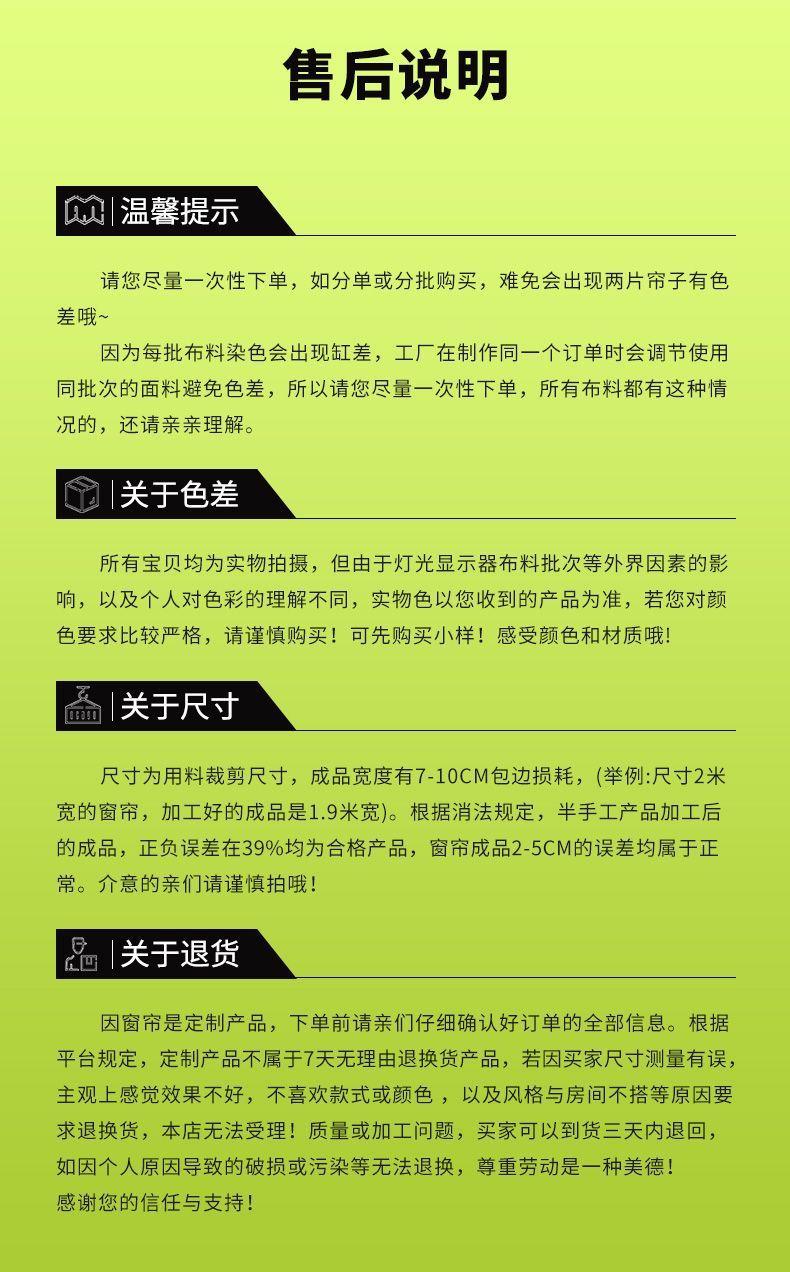 售后说明

温馨提示

请您尽量一次性下单，如分单或分批购买，难免会出现两片帘子有色差哦~

因为每批布料染色会出现缸差，工厂在制作同一个订单时会调节使用同批次的面料避免色差，所以请您尽量一次性下单，所有布料都有这种情况的，还请亲亲理解。

关于色差

所有宝贝均为实物拍摄，但由于灯光显示器布料批次等外界因素的影响，以及个人对色彩的理解不同，实物色以您收到的产品为准，若您对颜色要求比较严格，请谨慎购买！可先购买小样！感受颜色和材质哦!

关于尺寸

尺寸为用料裁剪尺寸，成品宽度有7-10CM包边损耗，(举例:尺寸2米宽的窗帘，加工好的成品是1.9米宽)。根据消法规定，半手工产品加工后的成品，正负误差在39%均为合格产品，窗帘成品2-5CM的误差均属于正常。介意的亲们请谨慎拍哦!

关于退货

因窗帘是定制产品，下单前请亲们仔细确认好订单的全部信息。根据平台规定，定制产品不属于7天无理由退换货产品，若因买家尺寸测量有误，主观上感觉效果不好，不喜欢款式或颜色 ，以及风格与房间不搭等原因要求退换货，本店无法受理！质量或加工问题，买家可以到货三天内退回，如因个人原因导致的破损或污染等无法退换，尊重劳动是一种美德!
感谢您的信任与支持!